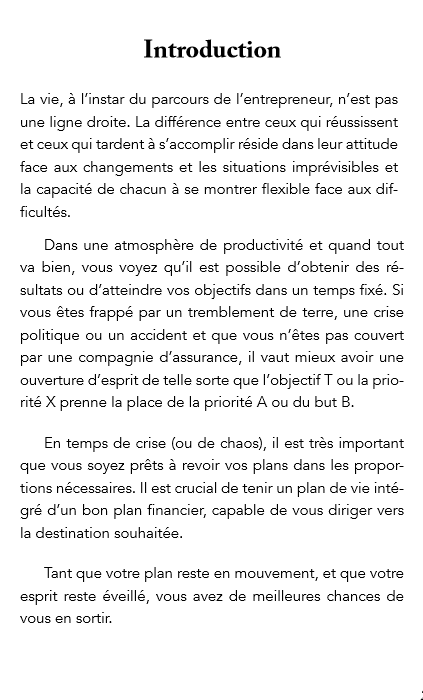 Introduction

La vie, à l'instar du parcours de l'entrepreneur, n'est pas une ligne droite. La différence entre ceux qui réussissent et ceux qui tardent à s'accomplir réside dans leur attitude face aux changements et les situations imprévisibles et la capacité de chacun à se montrer flexible face aux difficultés.

Dans une atmosphère de productivité et quand tout va bien, vous voyez qu'il est possible d'obtenir des résultats ou d'atteindre vos objectifs dans un temps fixé. Si vous êtes frappé par un tremblement de terre, une crise politique ou un accident et que vous n'êtes pas couvert par une compagnie d'assurance, il vaut mieux avoir une ouverture d'esprit de telle sorte que l'objectif T ou la priorité X prenne la place de la priorité A ou du but B.

En temps de crise (ou de chaos), il est très important que vous soyez prêts à revoir vos plans dans les proportions nécessaires. Il est crucial de tenir un plan de vie intégré d'un bon plan financier, capable de vous diriger vers la destination souhaitée.

Tant que votre plan reste en mouvement, et que votre esprit reste éveillé, vous avez de meilleures chances de vous en sortir.